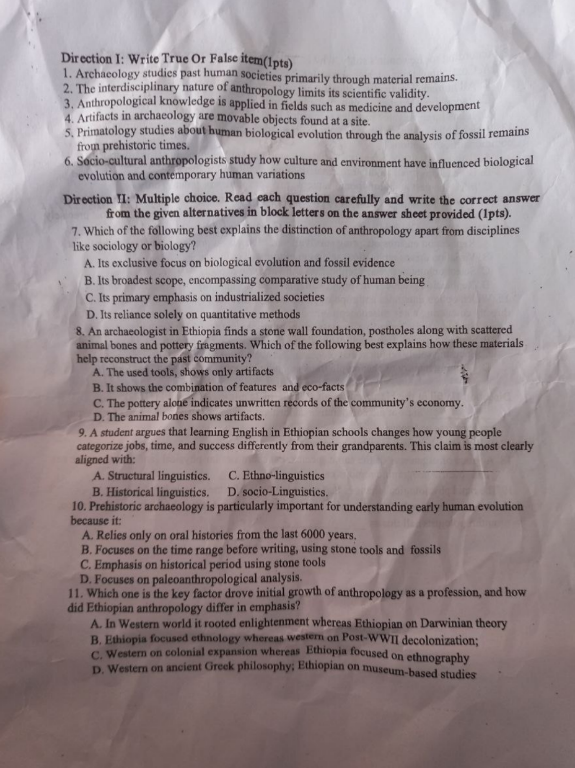 Direction I: Write True Or False item(1pts)
1. Archaeology studies past human societies primarily through material remains.
2. The interdisciplinary nature of anthropology limits its scientific validity.
3. Anthropological knowledge is applied in fields such as medicine and development
4. Artifacts in archaeology are movable objects found at a site.
5. Primatology studies about human biological evolution through the analysis of fossil remains from prehistoric times.
6. Socio-cultural anthropologists study how culture and environment have influenced biological evolution and contemporary human variations

Direction II: Multiple choice. Read each question carefully and write the correct answer from the given alternatives in block letters on the answer sheet provided (1pts).
7. Which of the following best explains the distinction of anthropology apart from disciplines like sociology or biology?
A. Its exclusive focus on biological evolution and fossil evidence
B. Its broadest scope, encompassing comparative study of human being
C. Its primary emphasis on industrialized societies
D. Its reliance solely on quantitative methods
8. An archaeologist in Ethiopia finds a stone wall foundation, postholes along with scattered animal bones and pottery fragments. Which of the following best explains how these materials help reconstruct the past community?
A. The used tools, shows only artifacts
B. It shows the combination of features and eco-facts
C. The pottery alone indicates unwritten records of the community's economy.
D. The animal bones shows artifacts.
9. A student argues that learning English in Ethiopian schools changes how young people categorize jobs, time, and success differently from their grandparents. This claim is most clearly aligned with:
A. Structural linguistics. C. Ethno-linguistics
B. Historical linguistics. D. socio-Linguistics.
10. Prehistoric archaeology is particularly important for understanding early human evolution because it:
A. Relies only on oral histories from the last 6000 years.
B. Focuses on the time range before writing, using stone tools and fossils
C. Emphasis on historical period using stone tools
D. Focuses on paleoanthropological analysis.
11. Which one is the key factor drove initial growth of anthropology as a profession, and how did Ethiopian anthropology differ in emphasis?
A. In Western world it rooted enlightenment whereas Ethiopian on Darwinian theory
B. Ethiopia focused ethnology whereas western on Post-WWII decolonization;
C. Western on colonial expansion whereas Ethiopia focused on ethnography
D. Western on ancient Greek philosophy; Ethiopian on museum-based studies